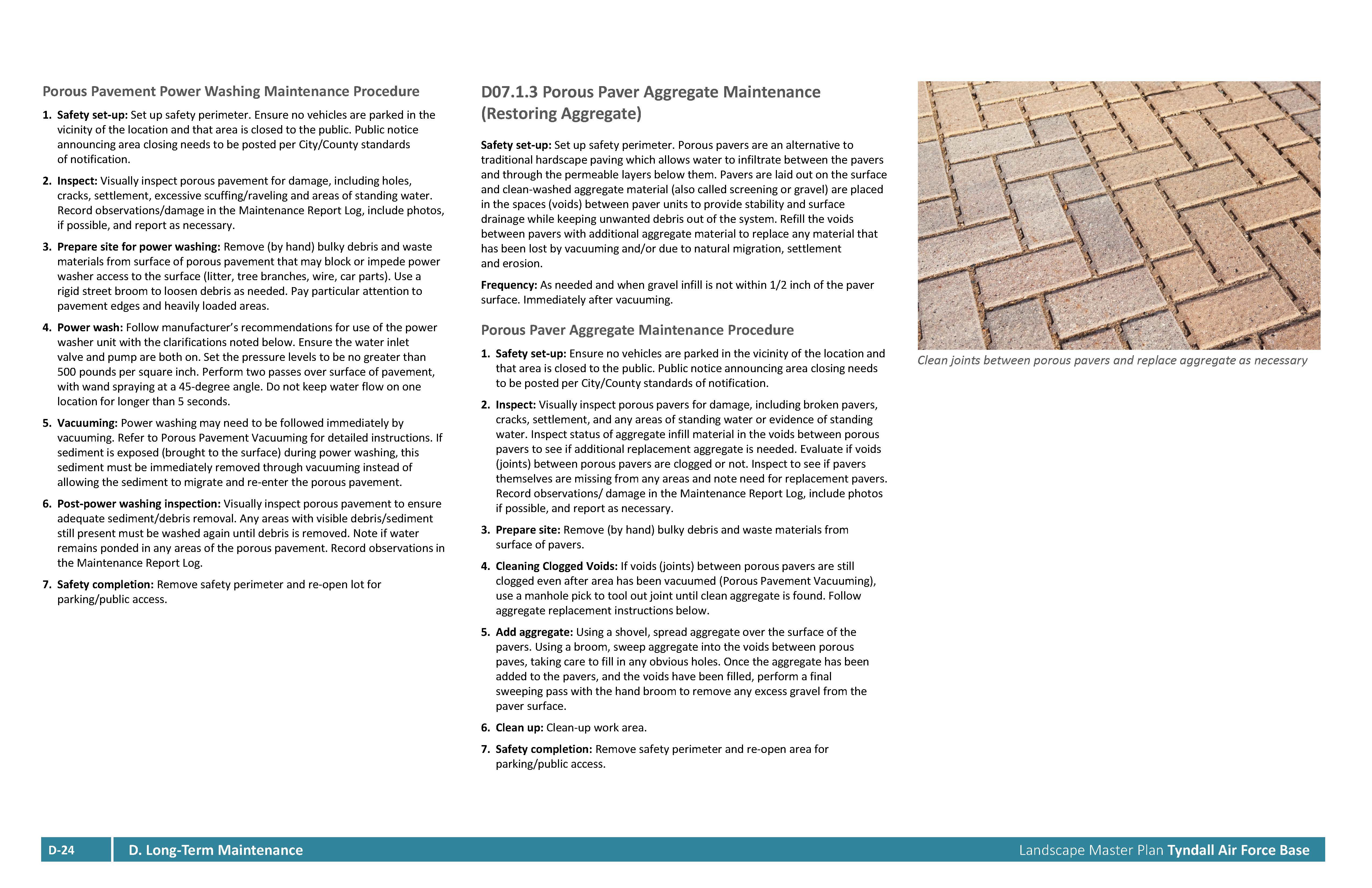 Porous Pavement Power Washing Maintenance Procedure

1. Safety set-up: Set up safety perimeter. Ensure no vehicles are parked in the vicinity of the location and that area is closed to the public. Public notice announcing area closing needs to be posted per City/County standards of notification.

2. Inspect: Visually inspect porous pavement for damage, including holes, cracks, settlement, excessive scuffing/raveling and areas of standing water. Record observations/damage in the Maintenance Report Log, include photos, if possible, and report as necessary.

3. Prepare site for power washing: Remove (by hand) bulky debris and waste materials from surface of porous pavement that may block or impede power washer access to the surface (litter, tree branches, wire, car parts). Use a rigid street broom to loosen debris as needed. Pay particular attention to pavement edges and heavily loaded areas.

4. Power wash: Follow manufacturer's recommendations for use of the power washer unit with the clarifications noted below. Ensure the water inlet valve and pump are both on. Set the pressure levels to be no greater than 500 pounds per square inch. Perform two passes over surface of pavement, with wand spraying at a 45-degree angle. Do not keep water flow on one location for longer than 5 seconds.

5. Vacuuming: Power washing may need to be followed immediately by vacuuming. Refer to Porous Pavement Vacuuming for detailed instructions. If sediment is exposed (brought to the surface) during power washing, this sediment must be immediately removed through vacuuming instead of allowing the sediment to migrate and re-enter the porous pavement.

6. Post-power washing inspection: Visually inspect porous pavement to ensure adequate sediment/debris removal. Any areas with visible debris/sediment still present must be washed again until debris is removed. Note if water remains ponded in any areas of the porous pavement. Record observations in the Maintenance Report Log.

7. Safety completion: Remove safety perimeter and re-open lot for parking/public access.

D07.1.3 Porous Paver Aggregate Maintenance (Restoring Aggregate)

Safety set-up: Set up safety perimeter. Porous pavers are an alternative to traditional hardscape paving which allows water to infiltrate between the pavers and through the permeable layers below them. Pavers are laid out on the surface and clean-washed aggregate material (also called screening or gravel) are placed in the spaces (voids) between paver units to provide stability and surface drainage while keeping unwanted debris out of the system. Refill the voids between pavers with additional aggregate material to replace any material that has been lost by vacuuming and/or due to natural migration, settlement and erosion.

Frequency: As needed and when gravel infill is not within 1/2 inch of the paver surface. Immediately after vacuuming.

Porous Paver Aggregate Maintenance Procedure

1. Safety set-up: Ensure no vehicles are parked in the vicinity of the location and that area is closed to the public. Public notice announcing area closing needs to be posted per City/County standards of notification.

2. Inspect: Visually inspect porous pavers for damage, including broken pavers, cracks, settlement, and any areas of standing water or evidence of standing water. Inspect status of aggregate infill material in the voids between porous pavers to see if additional replacement aggregate is needed. Evaluate if voids (joints) between porous pavers are clogged or not. Inspect to see if pavers themselves are missing from any areas and note need for replacement pavers. Record observations/ damage in the Maintenance Report Log, include photos if possible, and report as necessary.

3. Prepare site: Remove (by hand) bulky debris and waste materials from surface of pavers.

4. Cleaning Clogged Voids: If voids (joints) between porous pavers are still clogged even after area has been vacuumed (Porous Pavement Vacuuming), use a manhole pick to tool out joint until clean aggregate is found. Follow aggregate replacement instructions below.

5. Add aggregate: Using a shovel, spread aggregate over the surface of the pavers. Using a broom, sweep aggregate into the voids between porous paves, taking care to fill in any obvious holes. Once the aggregate has been added to the pavers, and the voids have been filled, perform a final sweeping pass with the hand broom to remove any excess gravel from the paver surface.

6. Clean up: Clean-up work area.

7. Safety completion: Remove safety perimeter and re-open area for parking/public access.

Clean joints between porous pavers and replace aggregate as necessary

D-24 D. Long-Term Maintenance Landscape Master Plan Tyndall Air Force Base